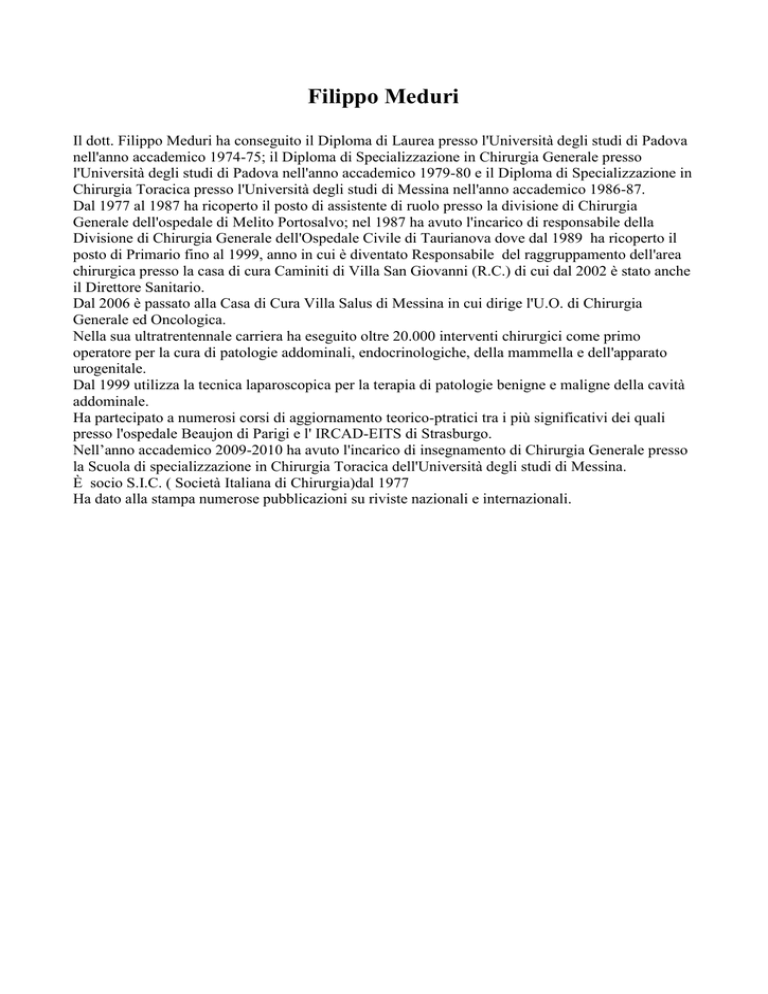 Filippo Meduri

Il dott. Filippo Meduri ha conseguito il Diploma di Laurea presso l'Università degli studi di Padova nell'anno accademico 1974-75; il Diploma di Specializzazione in Chirurgia Generale presso l'Università degli studi di Padova nell'anno accademico 1979-80 e il Diploma di Specializzazione in Chirurgia Toracica presso l'Università degli studi di Messina nell'anno accademico 1986-87.
Dal 1977 al 1987 ha ricoperto il posto di assistente di ruolo presso la divisione di Chirurgia Generale dell'ospedale di Melito Portosalvo; nel 1987 ha avuto l'incarico di responsabile della Divisione di Chirurgia Generale dell'Ospedale Civile di Taurianova dove dal 1989 ha ricoperto il posto di Primario fino al 1999, anno in cui è diventato Responsabile del raggruppamento dell'area chirurgica presso la casa di cura Caminiti di Villa San Giovanni (R.C.) di cui dal 2002 è stato anche il Direttore Sanitario.
Dal 2006 è passato alla Casa di Cura Villa Salus di Messina in cui dirige l'U.O. di Chirurgia Generale ed Oncologica.
Nella sua ultratrentennale carriera ha eseguito oltre 20.000 interventi chirurgici come primo operatore per la cura di patologie addominali, endocrinologiche, della mammella e dell'apparato urogenitale.
Dal 1999 utilizza la tecnica laparoscopica per la terapia di patologie benigne e maligne della cavità addominale.
Ha partecipato a numerosi corsi di aggiornamento teorico-ptratici tra i più significativi dei quali presso l'ospedale Beaujon di Parigi e l' IRCAD-EITS di Strasburgo.
Nell'anno accademico 2009-2010 ha avuto l'incarico di insegnamento di Chirurgia Generale presso la Scuola di specializzazione in Chirurgia Toracica dell'Università degli studi di Messina.
È socio S.I.C. ( Società Italiana di Chirurgia)dal 1977
Ha dato alla stampa numerose pubblicazioni su riviste nazionali e internazionali.